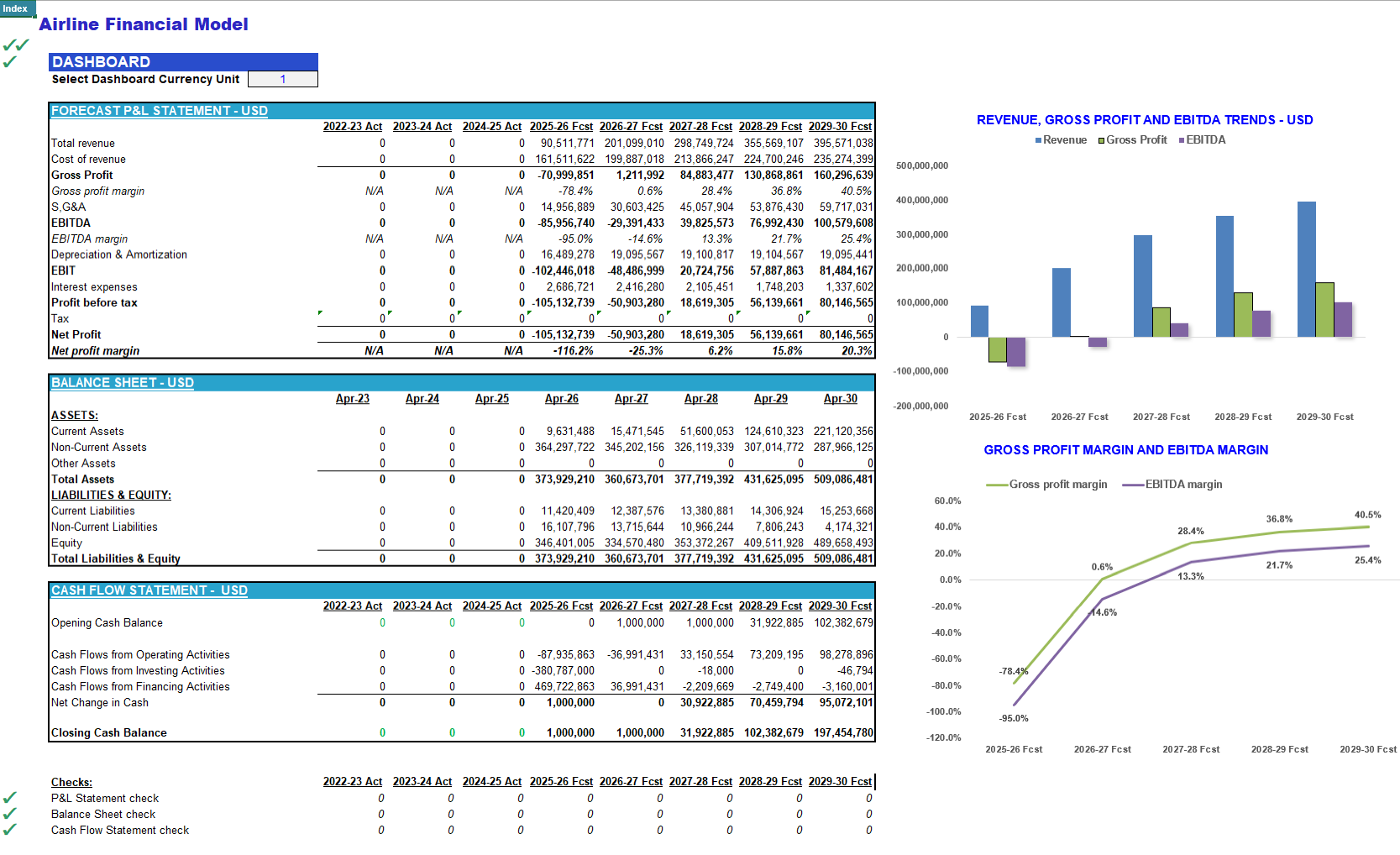 Index

Airline Financial Model

DASHBOARD
Select Dashboard Currency Unit 1

FORECAST P&L STATEMENT - USD

| | 2022-23 Act | 2023-24 Act | 2024-25 Act | 2025-26 Fcst | 2026-27 Fcst | 2027-28 Fcst | 2028-29 Fcst | 2029-30 Fcst |
|---|---|---|---|---|---|---|---|---|
| Total revenue | 0 | 0 | 0 | 90,511,771 | 201,099,010 | 298,749,724 | 355,569,107 | 395,571,038 |
| Cost of revenue | 0 | 0 | 0 | 161,511,622 | 199,887,018 | 213,866,247 | 224,700,246 | 235,274,399 |
| Gross Profit | 0 | 0 | 0 | -70,999,851 | 1,211,992 | 84,883,477 | 130,868,861 | 160,296,639 |
| Gross profit margin | N/A | N/A | N/A | -78.4% | 0.6% | 28.4% | 36.8% | 40.5% |
| S,G&A | 0 | 0 | 0 | 14,956,889 | 30,603,425 | 45,057,904 | 53,876,430 | 59,717,031 |
| EBITDA | 0 | 0 | 0 | -85,956,740 | -29,391,433 | 39,825,573 | 76,992,430 | 100,579,608 |
| EBITDA margin | N/A | N/A | N/A | -95.0% | -14.6% | 13.3% | 21.7% | 25.4% |
| Depreciation & Amortization | 0 | 0 | 0 | 16,489,278 | 19,095,567 | 19,100,817 | 19,104,567 | 19,095,441 |
| EBIT | 0 | 0 | 0 | -102,446,018 | -48,486,999 | 20,724,756 | 57,887,863 | 81,484,167 |
| Interest expenses | 0 | 0 | 0 | 2,686,721 | 2,416,280 | 2,105,451 | 1,748,203 | 1,337,602 |
| Profit before tax | 0 | 0 | 0 | -105,132,739 | -50,903,280 | 18,619,305 | 56,139,661 | 80,146,565 |
| Tax | 0 | 0 | 0 | 0 | 0 | 0 | 0 | 0 |
| Net Profit | 0 | 0 | 0 | -105,132,739 | -50,903,280 | 18,619,305 | 56,139,661 | 80,146,565 |
| Net profit margin | N/A | N/A | N/A | -116.2% | -25.3% | 6.2% | 15.8% | 20.3% |

BALANCE SHEET - USD

| | Apr-23 | Apr-24 | Apr-25 | Apr-26 | Apr-27 | Apr-28 | Apr-29 | Apr-30 |
|---|---|---|---|---|---|---|---|---|
| ASSETS: | | | | | | | | |
| Current Assets | 0 | 0 | 0 | 9,631,488 | 15,471,545 | 51,600,053 | 124,610,323 | 221,120,356 |
| Non-Current Assets | 0 | 0 | 0 | 364,297,722 | 345,202,156 | 326,119,339 | 307,014,772 | 287,966,125 |
| Other Assets | 0 | 0 | 0 | 0 | 0 | 0 | 0 | 0 |
| Total Assets | 0 | 0 | 0 | 373,929,210 | 360,673,701 | 377,719,392 | 431,625,095 | 509,086,481 |
| LIABILITIES & EQUITY: | | | | | | | | |
| Current Liabilities | 0 | 0 | 0 | 11,420,409 | 12,387,576 | 13,380,881 | 14,306,924 | 15,253,668 |
| Non-Current Liabilities | 0 | 0 | 0 | 16,107,796 | 13,715,644 | 10,966,244 | 7,806,243 | 4,174,321 |
| Equity | 0 | 0 | 0 | 346,401,005 | 334,570,480 | 353,372,267 | 409,511,928 | 489,658,493 |
| Total Liabilities & Equity | 0 | 0 | 0 | 373,929,210 | 360,673,701 | 377,719,392 | 431,625,095 | 509,086,481 |

CASH FLOW STATEMENT - USD

| | 2022-23 Act | 2023-24 Act | 2024-25 Act | 2025-26 Fcst | 2026-27 Fcst | 2027-28 Fcst | 2028-29 Fcst | 2029-30 Fcst |
|---|---|---|---|---|---|---|---|---|
| Opening Cash Balance | 0 | 0 | 0 | 0 | 1,000,000 | 1,000,000 | 31,922,885 | 102,382,679 |
| Cash Flows from Operating Activities | 0 | 0 | 0 | -87,935,863 | -36,991,431 | 33,150,554 | 73,209,195 | 98,278,896 |
| Cash Flows from Investing Activities | 0 | 0 | 0 | -380,787,000 | 0 | -18,000 | 0 | -46,794 |
| Cash Flows from Financing Activities | 0 | 0 | 0 | 469,722,863 | 36,991,431 | -2,209,669 | -2,749,400 | -3,160,001 |
| Net Change in Cash | 0 | 0 | 0 | 1,000,000 | 0 | 30,922,885 | 70,459,794 | 95,072,101 |
| Closing Cash Balance | 0 | 0 | 0 | 1,000,000 | 1,000,000 | 31,922,885 | 102,382,679 | 197,454,780 |

| Checks: | 2022-23 Act | 2023-24 Act | 2024-25 Act | 2025-26 Fcst | 2026-27 Fcst | 2027-28 Fcst | 2028-29 Fcst | 2029-30 Fcst |
|---|---|---|---|---|---|---|---|---|
| P&L Statement check | 0 | 0 | 0 | 0 | 0 | 0 | 0 | 0 |
| Balance Sheet check | 0 | 0 | 0 | 0 | 0 | 0 | 0 | 0 |
| Cash Flow Statement check | 0 | 0 | 0 | 0 | 0 | 0 | 0 | 0 |

REVENUE, GROSS PROFIT AND EBITDA TRENDS - USD
Revenue Gross Profit EBITDA
500,000,000
400,000,000
300,000,000
200,000,000
100,000,000
0
-100,000,000
-200,000,000
2025-26 Fcst 2026-27 Fcst 2027-28 Fcst 2028-29 Fcst 2029-30 Fcst

GROSS PROFIT MARGIN AND EBITDA MARGIN
Gross profit margin EBITDA margin
60.0%
40.0%
20.0%
0.0%
-20.0%
-40.0%
-60.0%
-80.0%
-100.0%
-120.0%
-78.4% 0.6% 28.4% 36.8% 40.5%
-95.0% -14.6% 13.3% 21.7% 25.4%
2025-26 Fcst 2026-27 Fcst 2027-28 Fcst 2028-29 Fcst 2029-30 Fcst